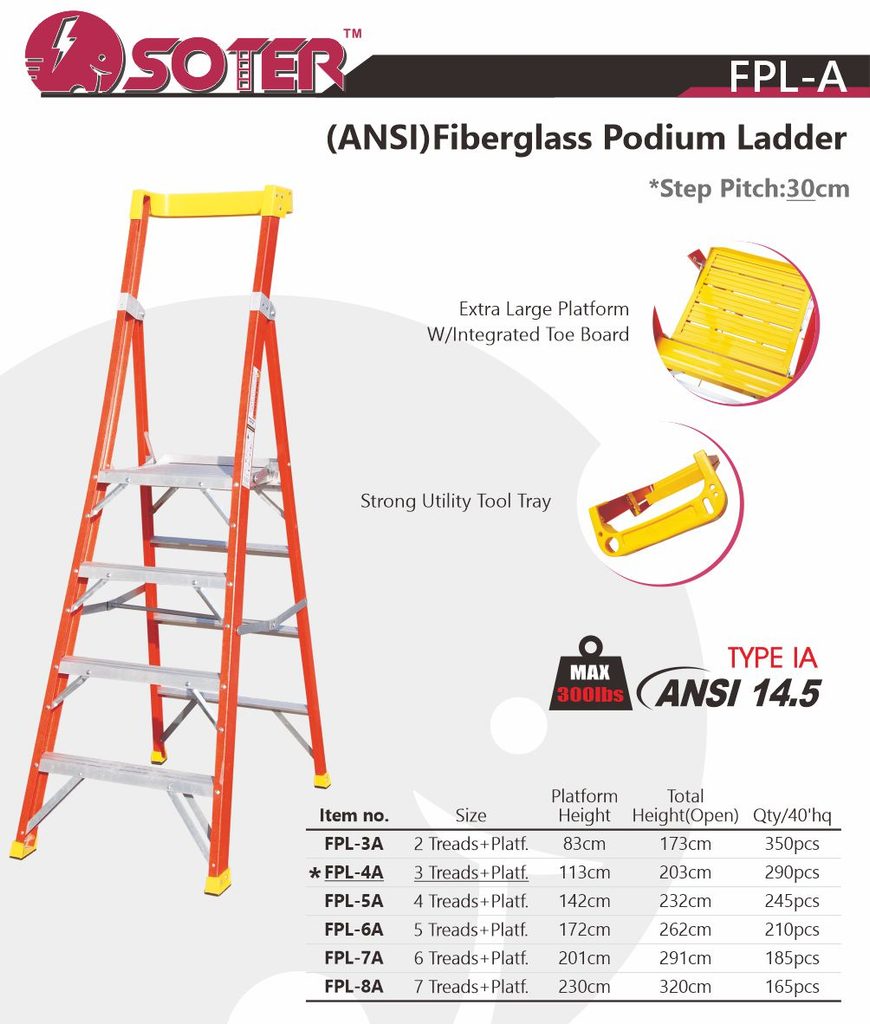 SOTER™

FPL-A

(ANSI)Fiberglass Podium Ladder

*Step Pitch:30cm

Extra Large Platform W/Integrated Toe Board

Strong Utility Tool Tray

MAX 300lbs

TYPE IA

ANSI 14.5

| Item no. | Size | Platform Height | Total Height(Open) | Qty/40'hq |
|---|---|---|---|---|
| FPL-3A | 2 Treads+Platf. | 83cm | 173cm | 350pcs |
| *FPL-4A | 3 Treads+Platf. | 113cm | 203cm | 290pcs |
| FPL-5A | 4 Treads+Platf. | 142cm | 232cm | 245pcs |
| FPL-6A | 5 Treads+Platf. | 172cm | 262cm | 210pcs |
| FPL-7A | 6 Treads+Platf. | 201cm | 291cm | 185pcs |
| FPL-8A | 7 Treads+Platf. | 230cm | 320cm | 165pcs |